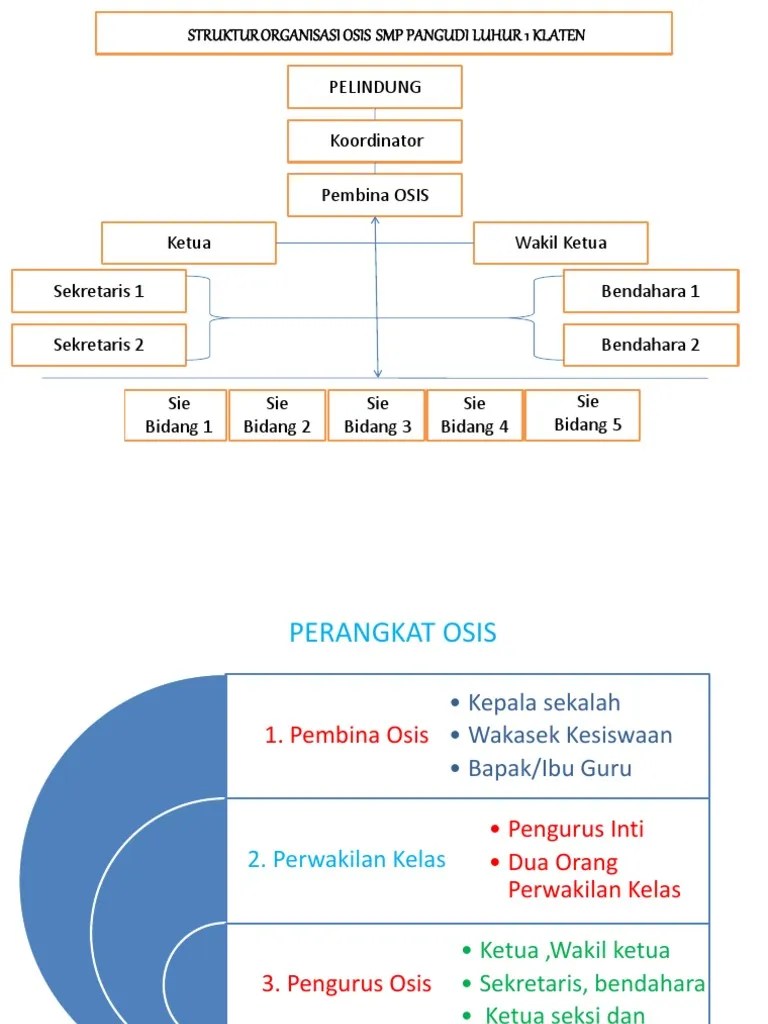 STRUKTUR ORGANISASI OSIS SMP PANGUDI LUHUR 1 KLATEN

PELINDUNG

Koordinator

Pembina OSIS

Ketua

Wakil Ketua

Sekretaris 1

Sekretaris 2

Bendahara 1

Bendahara 2

Sie Bidang 1

Sie Bidang 2

Sie Bidang 3

Sie Bidang 4

Sie Bidang 5

PERANGKAT OSIS

1. Pembina Osis

• Kepala sekalah
• Wakasek Kesiswaan
• Bapak/Ibu Guru

2. Perwakilan Kelas

• Pengurus Inti
• Dua Orang Perwakilan Kelas

3. Pengurus Osis

• Ketua ,Wakil ketua
• Sekretaris, bendahara
• Ketua seksi dan